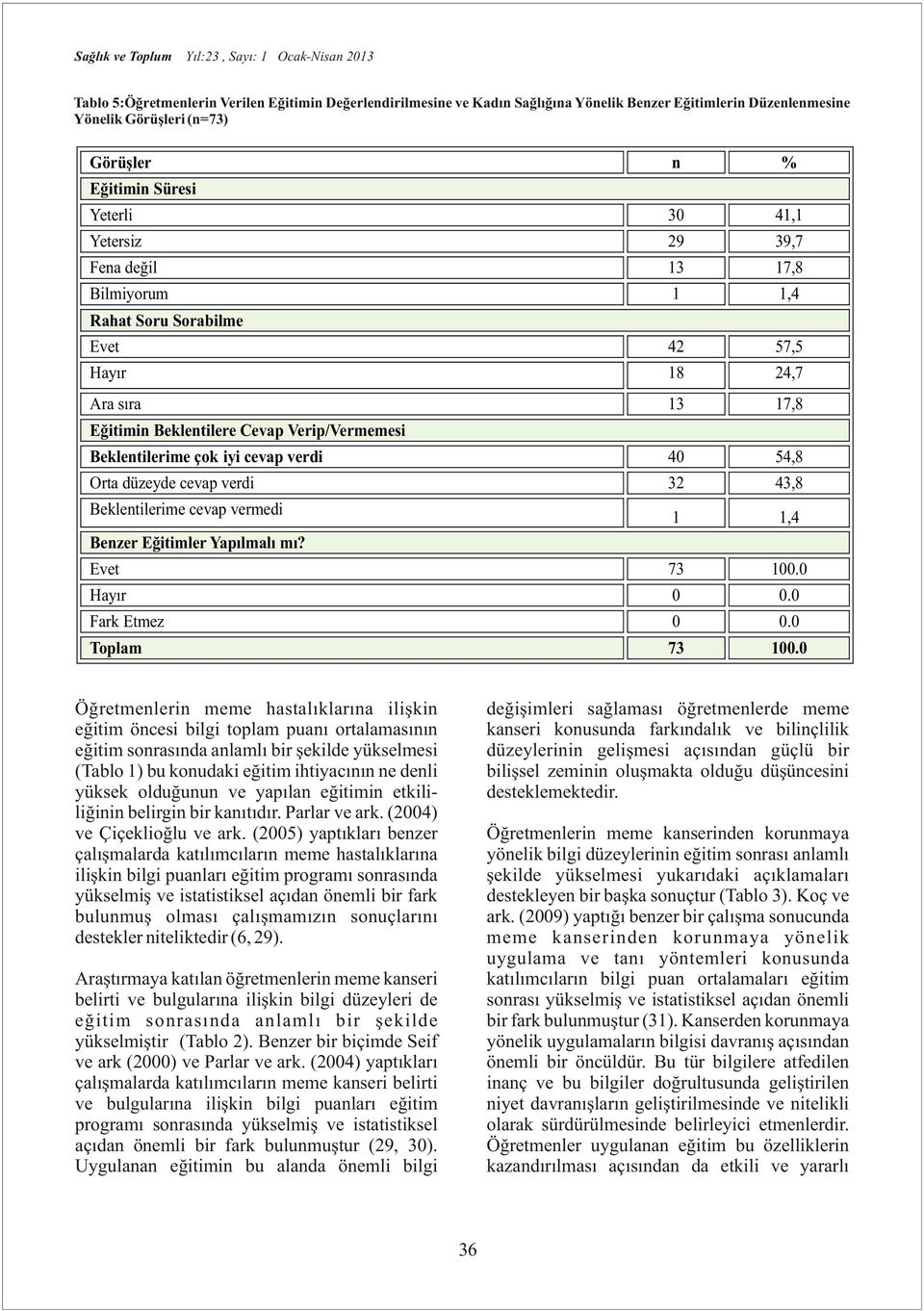 Sağlık ve Toplum Yıl:23 , Sayı: 1 Ocak-Nisan 2013

Tablo 5:Öğretmenlerin Verilen Eğitimin Değerlendirilmesine ve Kadın Sağlığına Yönelik Benzer Eğitimlerin Düzenlenmesine Yönelik Görüşleri (n=73)

| Görüşler | n | % |
|---|---|---|
| Eğitimin Süresi | | |
| Yeterli | 30 | 41,1 |
| Yetersiz | 29 | 39,7 |
| Fena değil | 13 | 17,8 |
| Bilmiyorum | 1 | 1,4 |
| Rahat Soru Sorabilme | | |
| Evet | 42 | 57,5 |
| Hayır | 18 | 24,7 |
| Ara sıra | 13 | 17,8 |
| Eğitimin Beklentilere Cevap Verip/Vermemesi | | |
| Beklentilerime çok iyi cevap verdi | 40 | 54,8 |
| Orta düzeyde cevap verdi | 32 | 43,8 |
| Beklentilerime cevap vermedi | 1 | 1,4 |
| Benzer Eğitimler Yapılmalı mı? | | |
| Evet | 73 | 100.0 |
| Hayır | 0 | 0.0 |
| Fark Etmez | 0 | 0.0 |
| Toplam | 73 | 100.0 |

Öğretmenlerin meme hastalıklarına ilişkin eğitim öncesi bilgi toplam puanı ortalamasının eğitim sonrasında anlamlı bir şekilde yükselmesi (Tablo 1) bu konudaki eğitim ihtiyacının ne denli yüksek olduğunun ve yapılan eğitimin etkililiğinin belirgin bir kanıtıdır. Parlar ve ark. (2004) ve Çiçeklioğlu ve ark. (2005) yaptıkları benzer çalışmalarda katılımcıların meme hastalıklarına ilişkin bilgi puanları eğitim programı sonrasında yükselmiş ve istatistiksel açıdan önemli bir fark bulunmuş olması çalışmamızın sonuçlarını destekler niteliktedir (6, 29).

Araştırmaya katılan öğretmenlerin meme kanseri belirti ve bulgularına ilişkin bilgi düzeyleri de eğitim sonrasında anlamlı bir şekilde yükselmiştir (Tablo 2). Benzer bir biçimde Seif ve ark (2000) ve Parlar ve ark. (2004) yaptıkları çalışmalarda katılımcıların meme kanseri belirti ve bulgularına ilişkin bilgi puanları eğitim programı sonrasında yükselmiş ve istatistiksel açıdan önemli bir fark bulunmuştur (29, 30). Uygulanan eğitimin bu alanda önemli bilgi değişimleri sağlaması öğretmenlerde meme kanseri konusunda farkındalık ve bilinçlilik düzeylerinin gelişmesi açısından güçlü bir bilişsel zeminin oluşmakta olduğu düşüncesini desteklemektedir.

Öğretmenlerin meme kanserinden korunmaya yönelik bilgi düzeylerinin eğitim sonrası anlamlı şekilde yükselmesi yukarıdaki açıklamaları destekleyen bir başka sonuçtur (Tablo 3). Koç ve ark. (2009) yaptığı benzer bir çalışma sonucunda meme kanserinden korunmaya yönelik uygulama ve tanı yöntemleri konusunda katılımcıların bilgi puan ortalamaları eğitim sonrası yükselmiş ve istatistiksel açıdan önemli bir fark bulunmuştur (31). Kanserden korunmaya yönelik uygulamaların bilgisi davranış açısından önemli bir öncüldür. Bu tür bilgilere atfedilen inanç ve bu bilgiler doğrultusunda geliştirilen niyet davranışların geliştirilmesinde ve nitelikli olarak sürdürülmesinde belirleyici etmenlerdir. Öğretmenler uygulanan eğitim bu özelliklerin kazandırılması açısından da etkili ve yararlı

36